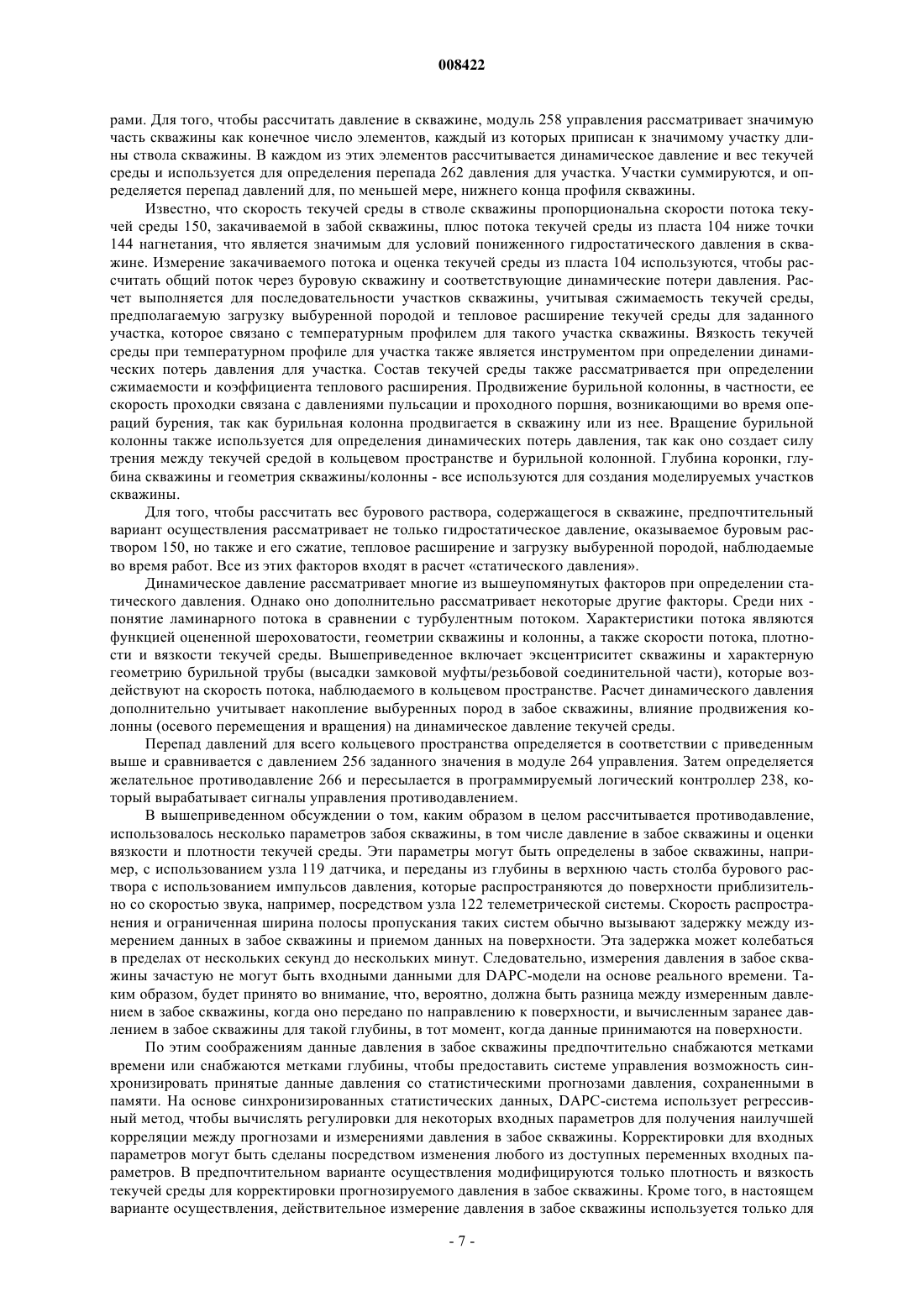 008422

рами. Для того, чтобы рассчитать давление в скважине, модуль 258 управления рассматривает значимую часть скважины как конечное число элементов, каждый из которых приписан к значимому участку длины ствола скважины. В каждом из этих элементов рассчитывается динамическое давление и вес текучей среды и используется для определения перепада 262 давления для участка. Участки суммируются, и определяется перепад давлений для, по меньшей мере, нижнего конца профиля скважины.

Известно, что скорость текучей среды в стволе скважины пропорциональна скорости потока текучей среды 150, закачиваемой в забой скважины, плюс потока текучей среды из пласта 104 ниже точки 144 нагнетания, что является значимым для условий пониженного гидростатического давления в скважине. Измерение закачиваемого потока и оценка текучей среды из пласта 104 используются, чтобы рассчитать общий поток через буровую скважину и соответствующие динамические потери давления. Расчет выполняется для последовательности участков скважины, учитывая сжимаемость текучей среды, предполагаемую загрузку выбуренной породой и тепловое расширение текучей среды для заданного участка, которое связано с температурным профилем для такого участка скважины. Вязкость текучей среды при температурном профиле для участка также является инструментом при определении динамических потерь давления для участка. Состав текучей среды также рассматривается при определении сжимаемости и коэффициента теплового расширения. Продвижение бурильной колонны, в частности, ее скорость проходки связана с давлениями пульсации и проходного поршня, возникающими во время операций бурения, так как бурильная колонна продвигается в скважину или из нее. Вращение бурильной колонны также используется для определения динамических потерь давления, так как оно создает силу трения между текучей средой в кольцевом пространстве и бурильной колонной. Глубина коронки, глубина скважины и геометрия скважины/колонны - все используются для создания моделируемых участков скважины.

Для того, чтобы рассчитать вес бурового раствора, содержащегося в скважине, предпочтительный вариант осуществления рассматривает не только гидростатическое давление, оказываемое буровым раствором 150, но также и его сжатие, тепловое расширение и загрузку выбуренной породой, наблюдаемые во время работ. Все из этих факторов входят в расчет «статического давления».

Динамическое давление рассматривает многие из вышеупомянутых факторов при определении статического давления. Однако оно дополнительно рассматривает некоторые другие факторы. Среди них - понятие ламинарного потока в сравнении с турбулентным потоком. Характеристики потока являются функцией оцененной шероховатости, геометрии скважины и колонны, а также скорости потока, плотности и вязкости текучей среды. Вышеприведенное включает эксцентриситет скважины и характерную геометрию бурильной трубы (высадки замковой муфты/резьбовой соединительной части), которые воздействуют на скорость потока, наблюдаемого в кольцевом пространстве. Расчет динамического давления дополнительно учитывает накопление выбуренных пород в забое скважины, влияние продвижения колонны (осевого перемещения и вращения) на динамическое давление текучей среды.

Перепад давлений для всего кольцевого пространства определяется в соответствии с приведенным выше и сравнивается с давлением 256 заданного значения в модуле 264 управления. Затем определяется желательное противодавление 266 и пересылается в программируемый логический контроллер 238, который вырабатывает сигналы управления противодавлением.

В вышеприведенном обсуждении о том, каким образом в целом рассчитывается противодавление, использовалось несколько параметров забоя скважины, в том числе давление в забое скважины и оценки вязкости и плотности текучей среды. Эти параметры могут быть определены в забое скважины, например, с использованием узла 119 датчика, и переданы из глубины в верхнюю часть столба бурового раствора с использованием импульсов давления, которые распространяются до поверхности приблизительно со скоростью звука, например, посредством узла 122 телеметрической системы. Скорость распространения и ограниченная ширина полосы пропускания таких систем обычно вызывают задержку между измерением данных в забое скважины и приемом данных на поверхности. Эта задержка может колебаться в пределах от нескольких секунд до нескольких минут. Следовательно, измерения давления в забое скважины зачастую не могут быть входными данными для DAPC-модели на основе реального времени. Таким образом, будет принято во внимание, что, вероятно, должна быть разница между измеренным давлением в забое скважины, когда оно передано по направлению к поверхности, и вычисленным заранее давлением в забое скважины для такой глубины, в тот момент, когда данные принимаются на поверхности.

По этим соображениям данные давления в забое скважины предпочтительно снабжаются метками времени или снабжаются метками глубины, чтобы предоставить системе управления возможность синхронизировать принятые данные давления со статистическими прогнозами давления, сохраненными в памяти. На основе синхронизированных статистических данных, DAPC-система использует регрессивный метод, чтобы вычислять регулировки для некоторых входных параметров для получения наилучшей корреляции между прогнозами и измерениями давления в забое скважины. Корректировки для входных параметров могут быть сделаны посредством изменения любого из доступных переменных входных параметров. В предпочтительном варианте осуществления модифицируются только плотность и вязкость текучей среды для корректировки прогнозируемого давления в забое скважины. Кроме того, в настоящем варианте осуществления, действительное измерение давления в забое скважины используется только для

- 7 -